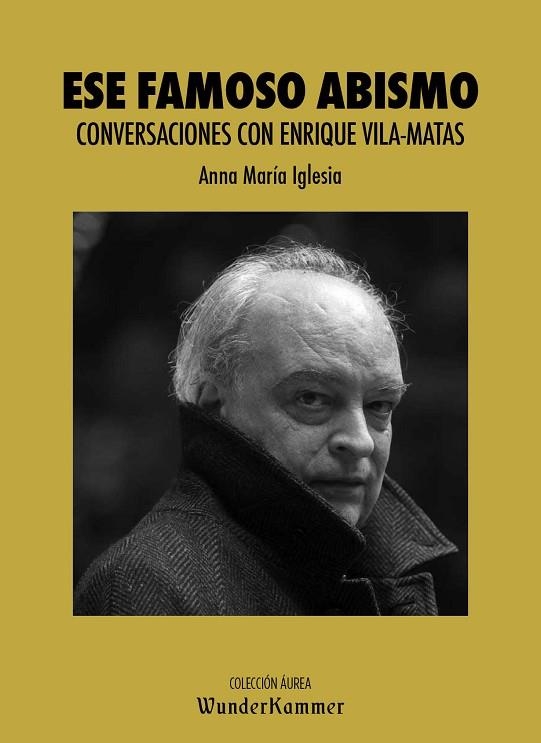 ESE FAMOSO ABISMO
CONVERSACIONES CON ENRIQUE VILA-MATAS
Anna María Iglesia

COLECCIÓN ÁUREA
WunderKammer